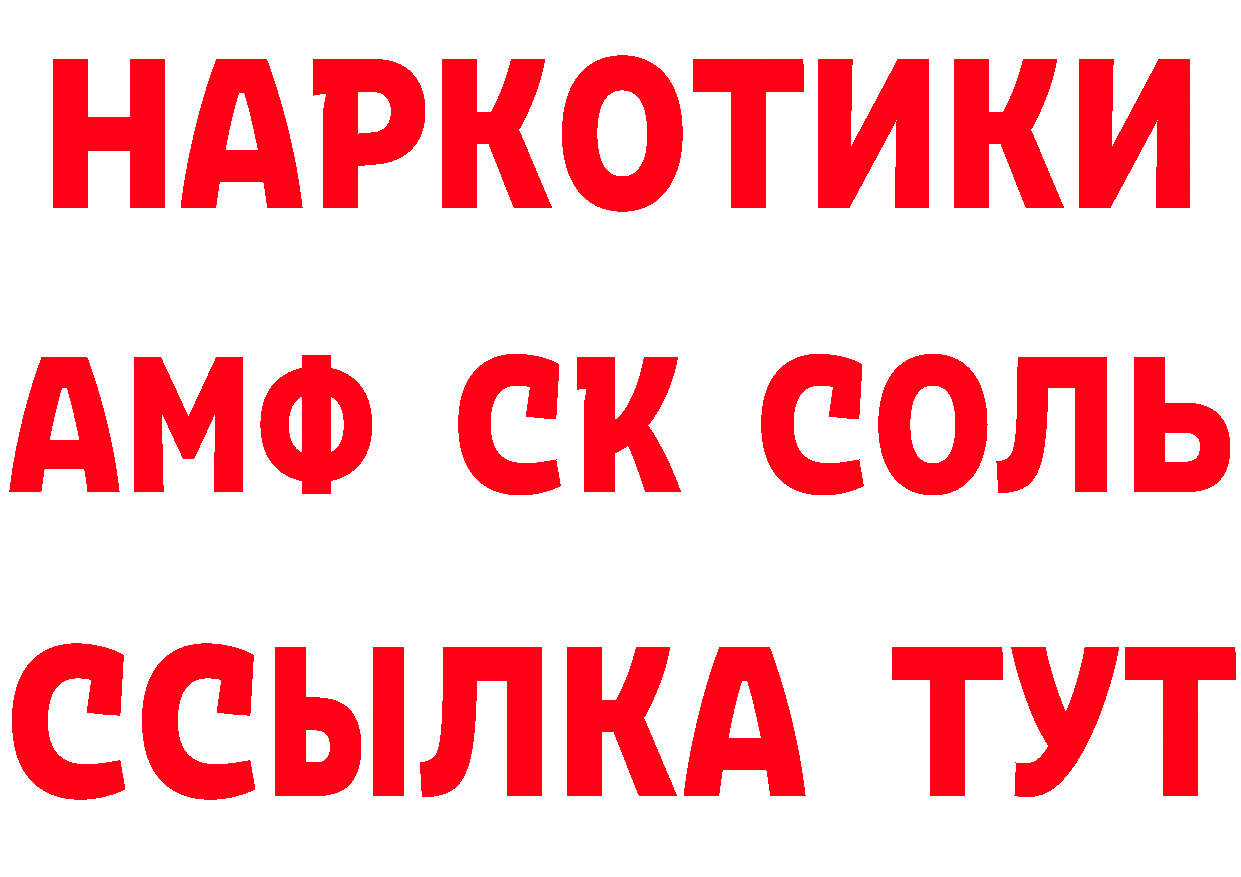 НАРКОТИКИ
АМФ СК СОЛЬ
ССЫЛКА ТУТ